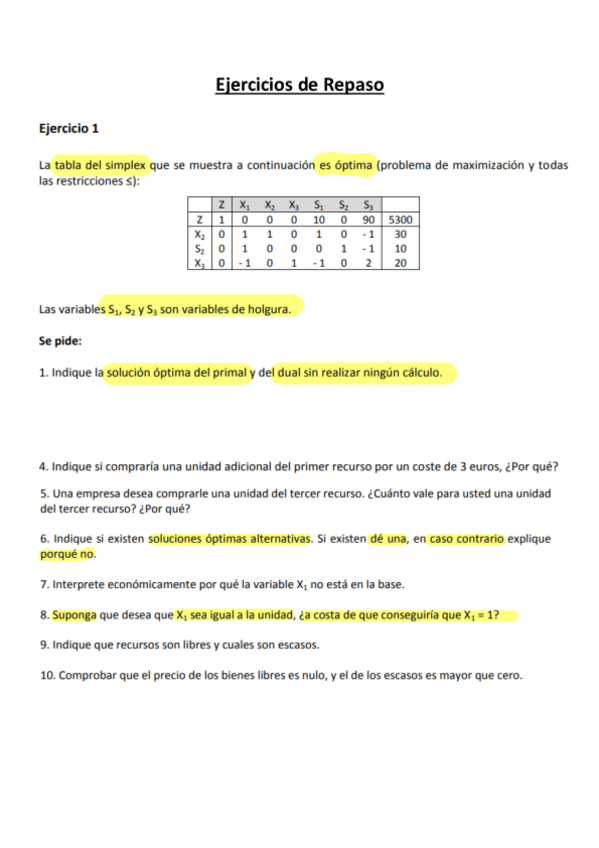 Ejercicios de Repaso

Ejercicio 1

La tabla del simplex que se muestra a continuación es óptima (problema de maximización y todas las restricciones ≤):

| | Z | $X_1$ | $X_2$ | $X_3$ | $S_1$ | $S_2$ | $S_3$ | |
|---|---|---|---|---|---|---|---|---|
| Z | 1 | 0 | 0 | 0 | 10 | 0 | 90 | 5300 |
| $X_2$ | 0 | 1 | 1 | 0 | 1 | 0 | - 1 | 30 |
| $S_2$ | 0 | 1 | 0 | 0 | 0 | 1 | - 1 | 10 |
| $X_3$ | 0 | - 1 | 0 | 1 | - 1 | 0 | 2 | 20 |

Las variables $S_1$, $S_2$ y $S_3$ son variables de holgura.

Se pide:

1. Indique la solución óptima del primal y del dual sin realizar ningún cálculo.

4. Indique si compraría una unidad adicional del primer recurso por un coste de 3 euros, ¿Por qué?

5. Una empresa desea comprarle una unidad del tercer recurso. ¿Cuánto vale para usted una unidad del tercer recurso? ¿Por qué?

6. Indique si existen soluciones óptimas alternativas. Si existen dé una, en caso contrario explique porqué no.

7. Interprete económicamente por qué la variable $X_1$ no está en la base.

8. Suponga que desea que $X_1$ sea igual a la unidad, ¿a costa de que conseguiría que $X_1 = 1$?

9. Indique que recursos son libres y cuales son escasos.

10. Comprobar que el precio de los bienes libres es nulo, y el de los escasos es mayor que cero.